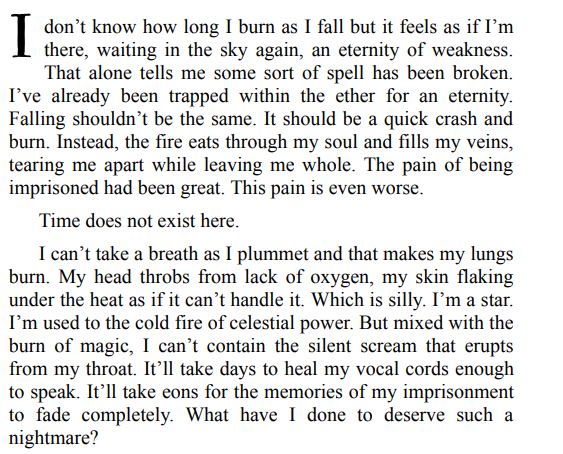 I don't know how long I burn as I fall but it feels as if I'm there, waiting in the sky again, an eternity of weakness. That alone tells me some sort of spell has been broken. I've already been trapped within the ether for an eternity. Falling shouldn't be the same. It should be a quick crash and burn. Instead, the fire eats through my soul and fills my veins, tearing me apart while leaving me whole. The pain of being imprisoned had been great. This pain is even worse.

Time does not exist here.

I can't take a breath as I plummet and that makes my lungs burn. My head throbs from lack of oxygen, my skin flaking under the heat as if it can't handle it. Which is silly. I'm a star. I'm used to the cold fire of celestial power. But mixed with the burn of magic, I can't contain the silent scream that erupts from my throat. It'll take days to heal my vocal cords enough to speak. It'll take eons for the memories of my imprisonment to fade completely. What have I done to deserve such a nightmare?